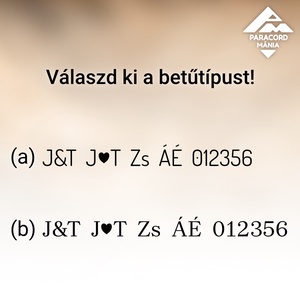 PARACORD MÁNIA

Válaszd ki a betűtípust!

(a) J&T J♥T Zs ÁÉ 012356

(b) J&T J♥T Zs ÁÉ 012356